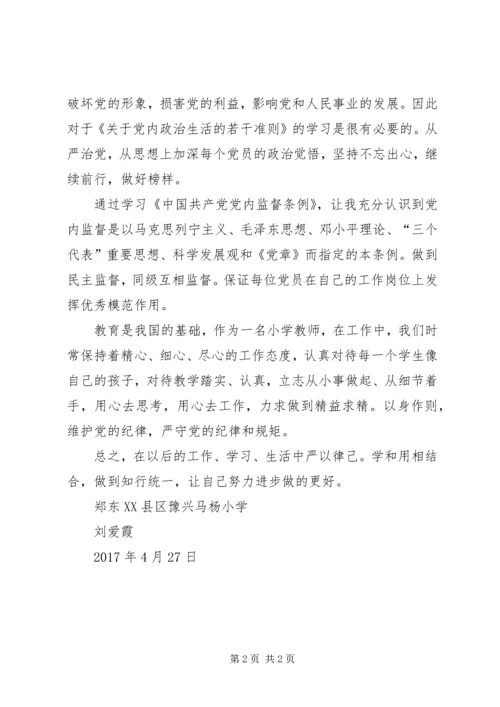 破坏党的形象，损害党的利益，影响党和人民事业的发展。因此对于《关于党内政治生活的若干准则》的学习是很有必要的。从严治党，从思想上加深每个党员的政治觉悟，坚持不忘出心，继续前行，做好榜样。

通过学习《中国共产党党内监督条例》，让我充分认识到党内监督是以马克思列宁主义、毛泽东思想、邓小平理论、“三个代表”重要思想、科学发展观和《党章》而指定的本条例。做到民主监督，同级互相监督。保证每位党员在自己的工作岗位上发挥优秀模范作用。

教育是我国的基础，作为一名小学教师，在工作中，我们时常保持着精心、细心、尽心的工作态度，认真对待每一个学生像自己的孩子，对待教学踏实、认真，立志从小事做起、从细节着手，用心去思考，用心去工作，力求做到精益求精。以身作则，维护党的纪律，严守党的纪律和规矩。

总之，在以后的工作、学习、生活中严以律己。学和用相结合，做到知行统一，让自己努力进步做的更好。

郑东XX县区豫兴马杨小学

刘爱霞

2017年4月27日

第2页 共2页